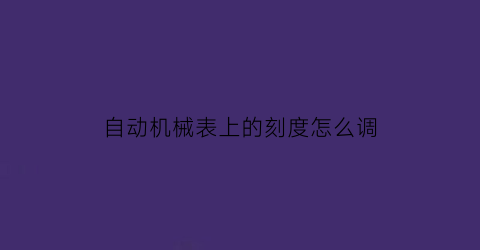 自动机械表上的刻度怎么调